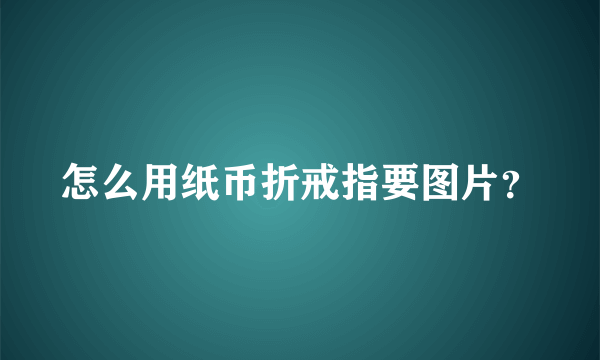 怎么用纸币折戒指要图片?